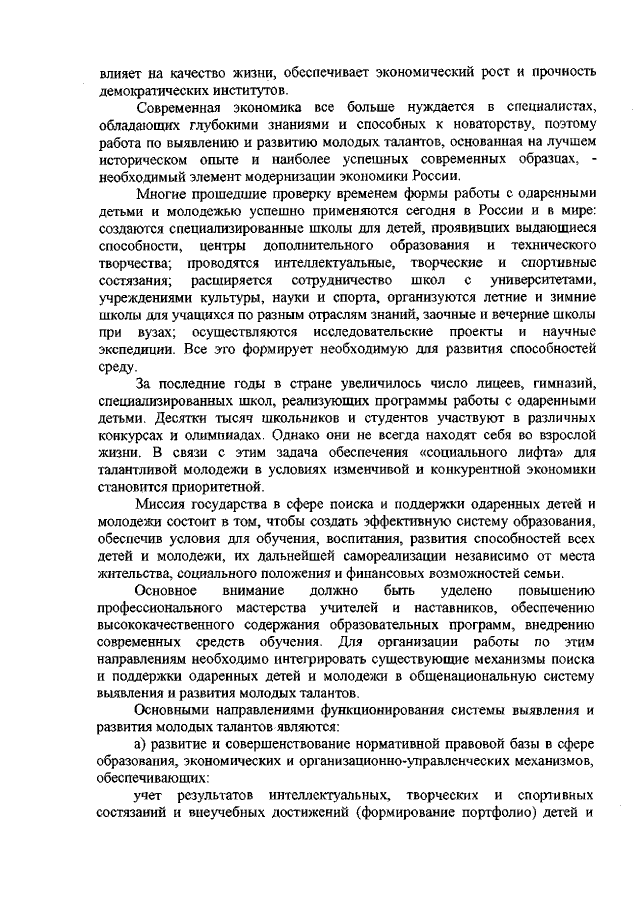 влияет на качество жизни, обеспечивает экономический рост и прочность демократических институтов.

Современная экономика все больше нуждается в специалистах, обладающих глубокими знаниями и способных к новаторству, поэтому работа по выявлению и развитию молодых талантов, основанная на лучшем историческом опыте и наиболее успешных современных образцах, - необходимый элемент модернизации экономики России.

Многие прошедшие проверку временем формы работы с одаренными детьми и молодежью успешно применяются сегодня в России и в мире: создаются специализированные школы для детей, проявивших выдающиеся способности, центры дополнительного образования и технического творчества; проводятся интеллектуальные, творческие и спортивные состязания; расширяется сотрудничество школ с университетами, учреждениями культуры, науки и спорта, организуются летние и зимние школы для учащихся по разным отраслям знаний, заочные и вечерние школы при вузах; осуществляются исследовательские проекты и научные экспедиции. Все это формирует необходимую для развития способностей среду.

За последние годы в стране увеличилось число лицеев, гимназий, специализированных школ, реализующих программы работы с одаренными детьми. Десятки тысяч школьников и студентов участвуют в различных конкурсах и олимпиадах. Однако они не всегда находят себя во взрослой жизни. В связи с этим задача обеспечения «социального лифта» для талантливой молодежи в условиях изменчивой и конкурентной экономики становится приоритетной.

Миссия государства в сфере поиска и поддержки одаренных детей и молодежи состоит в том, чтобы создать эффективную систему образования, обеспечив условия для обучения, воспитания, развития способностей всех детей и молодежи, их дальнейшей самореализации независимо от места жительства, социального положения и финансовых возможностей семьи.

Основное внимание должно быть уделено повышению профессионального мастерства учителей и наставников, обеспечению высококачественного содержания образовательных программ, внедрению современных средств обучения. Для организации работы по этим направлениям необходимо интегрировать существующие механизмы поиска и поддержки одаренных детей и молодежи в общенациональную систему выявления и развития молодых талантов.

Основными направлениями функционирования системы выявления и развития молодых талантов являются:

а) развитие и совершенствование нормативной правовой базы в сфере образования, экономических и организационно-управленческих механизмов, обеспечивающих:

учет результатов интеллектуальных, творческих и спортивных состязаний и внеучебных достижений (формирование портфолио) детей и